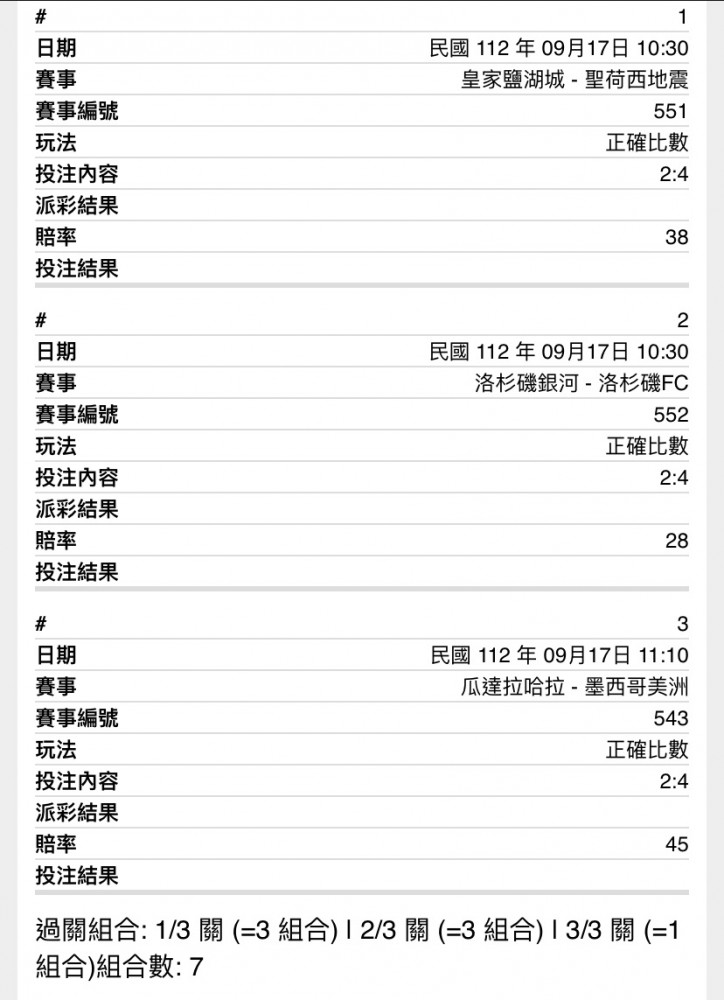 | # | 1 |
|---|---|
| 日期 | 民國 112 年 09月17日 10:30 |
| 賽事 | 皇家鹽湖城 - 聖荷西地震 |
| 賽事編號 | 551 |
| 玩法 | 正確比數 |
| 投注內容 | 2:4 |
| 派彩結果 | |
| 賠率 | 38 |
| 投注結果 | |

| # | 2 |
|---|---|
| 日期 | 民國 112 年 09月17日 10:30 |
| 賽事 | 洛杉磯銀河 - 洛杉磯FC |
| 賽事編號 | 552 |
| 玩法 | 正確比數 |
| 投注內容 | 2:4 |
| 派彩結果 | |
| 賠率 | 28 |
| 投注結果 | |

| # | 3 |
|---|---|
| 日期 | 民國 112 年 09月17日 11:10 |
| 賽事 | 瓜達拉哈拉 - 墨西哥美洲 |
| 賽事編號 | 543 |
| 玩法 | 正確比數 |
| 投注內容 | 2:4 |
| 派彩結果 | |
| 賠率 | 45 |
| 投注結果 | |

過關組合: 1/3 關 (=3 組合) | 2/3 關 (=3 組合) | 3/3 關 (=1 組合)組合數: 7